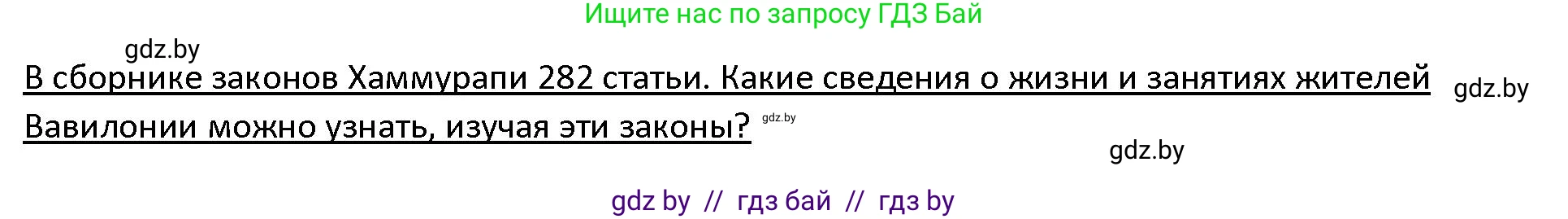 Ищите нас по запросу ГДЗ Бай

gdz.by

В сборнике законов Хаммурапи 282 статьи. Какие сведения о жизни и занятиях жителей Вавилонии можно узнать, изучая эти законы?

gdz.by

gdz.by

gdz.by

gdz by // гдз бай // гдз by